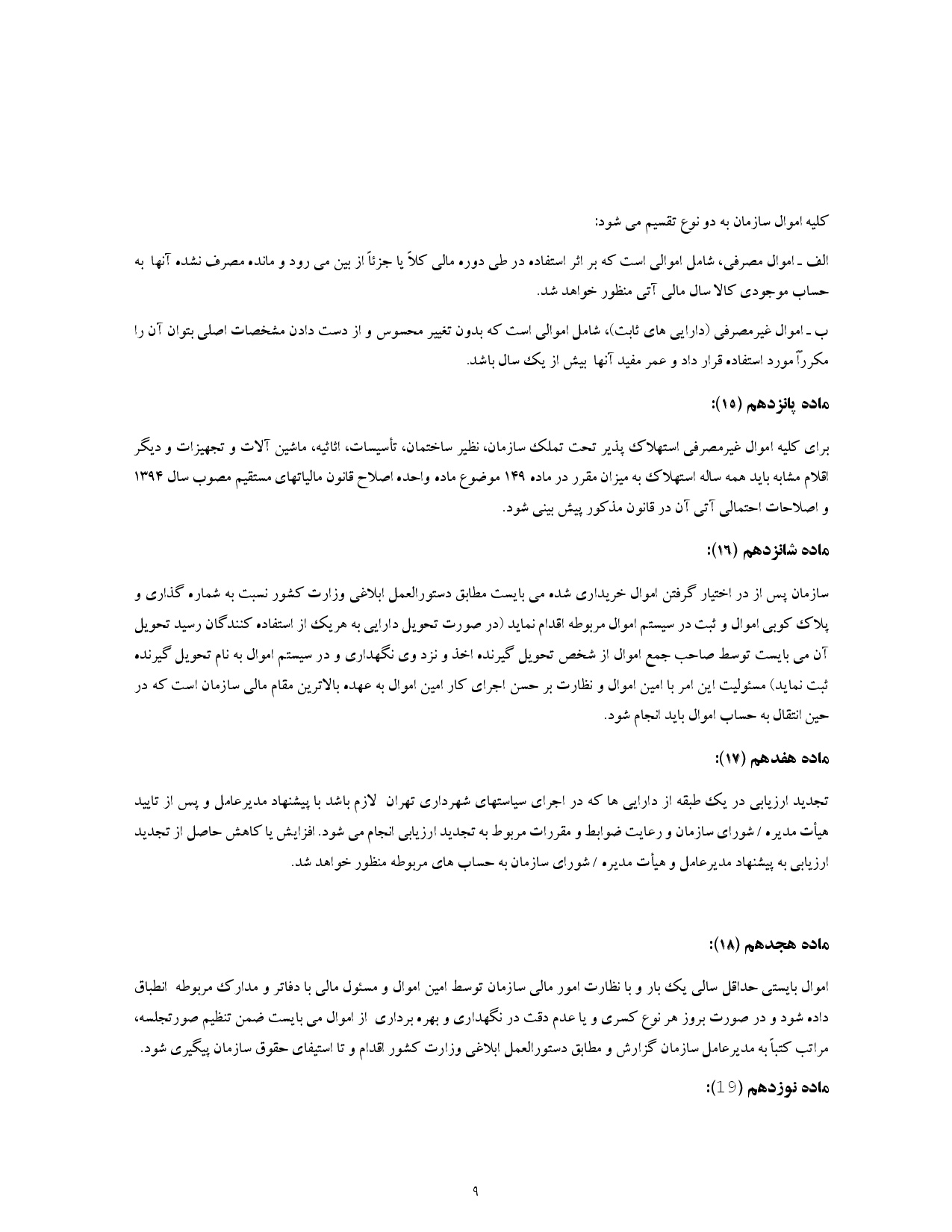 کلیه اموال سازمان به دو نوع تقسیم می شود:

الف ـ اموال مصرفی، شامل اموالی است که بر اثر استفاده در طی دوره مالی کلاً یا جزئاً از بین می رود و مانده مصرف نشده آنها به حساب موجودی کالا سال مالی آتی منظور خواهد شد.

ب ـ اموال غیرمصرفی (دارایی های ثابت)، شامل اموالی است که بدون تغییر محسوس و از دست دادن مشخصات اصلی بتوان آن را مکرراً مورد استفاده قرار داد و عمر مفید آنها بیش از یک سال باشد.

ماده پانزدهم (۱۵):

برای کلیه اموال غیرمصرفی استهلاک پذیر تحت تملک سازمان، نظیر ساختمان، تأسیسات، اثاثیه، ماشین آلات و تجهیزات و دیگر اقلام مشابه باید همه ساله استهلاک به میزان مقرر در ماده ۱۴۹ موضوع ماده واحده اصلاح قانون مالیاتهای مستقیم مصوب سال ۱۳۹۴ و اصلاحات احتمالی آتی آن در قانون مذکور پیش بینی شود.

ماده شانزدهم (۱۶):

سازمان پس از در اختیار گرفتن اموال خریداری شده می بایست مطابق دستورالعمل ابلاغی وزارت کشور نسبت به شماره گذاری و پلاک کوبی اموال و ثبت در سیستم اموال مربوطه اقدام نماید (در صورت تحویل دارایی به هریک از استفاده کنندگان رسید تحویل آن می بایست توسط صاحب جمع اموال از شخص تحویل گیرنده اخذ و نزد وی نگهداری و در سیستم اموال به نام تحویل گیرنده ثبت نماید) مسئولیت این امر با امین اموال و نظارت بر حسن اجرای کار امین اموال به عهده بالاترین مقام مالی سازمان است که در حین انتقال به حساب اموال باید انجام شود.

ماده هفدهم (۱۷):

تجدید ارزیابی در یک طبقه از دارایی ها که در اجرای سیاستهای شهرداری تهران لازم باشد با پیشنهاد مدیرعامل و پس از تایید هیأت مدیره / شورای سازمان و رعایت ضوابط و مقررات مربوط به تجدید ارزیابی انجام می شود. افزایش یا کاهش حاصل از تجدید ارزیابی به پیشنهاد مدیرعامل و هیأت مدیره / شورای سازمان به حساب های مربوطه منظور خواهد شد.

ماده هجدهم (۱۸):

اموال بایستی حداقل سالی یک بار و با نظارت امور مالی سازمان توسط امین اموال و مسئول مالی با دفاتر و مدارک مربوطه انطباق داده شود و در صورت بروز هر نوع کسری و یا عدم دقت در نگهداری و بهره برداری از اموال می بایست ضمن تنظیم صورتجلسه، مراتب کتباً به مدیرعامل سازمان گزارش و مطابق دستورالعمل ابلاغی وزارت کشور اقدام و تا استیفای حقوق سازمان پیگیری شود.

ماده نوزدهم (19):

۹